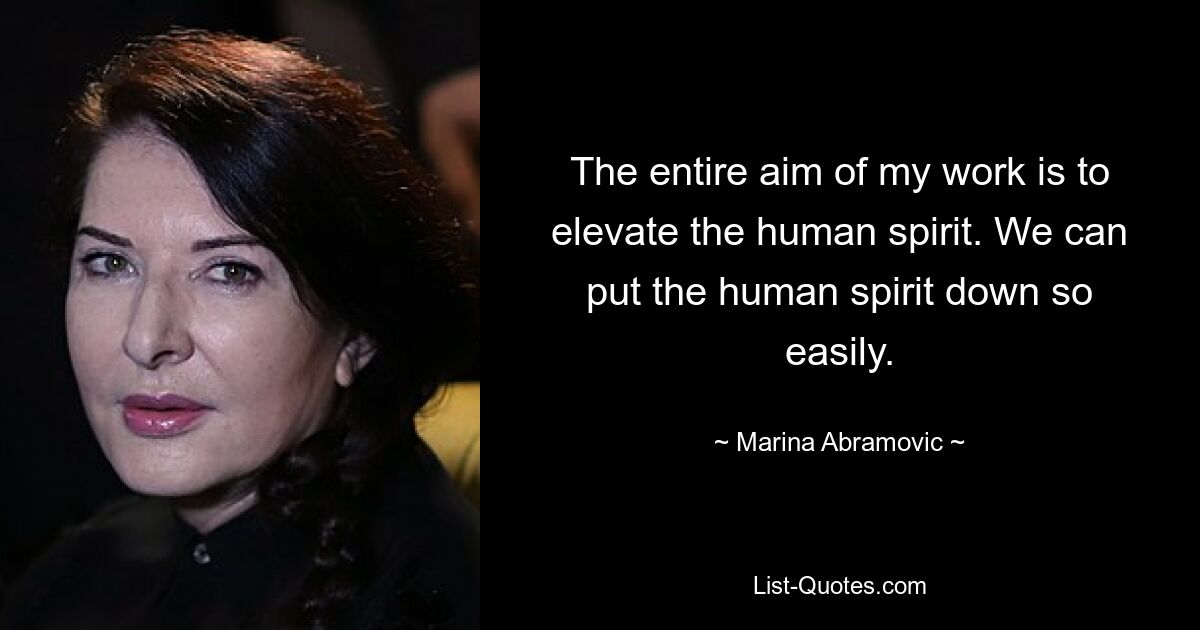 The entire aim of my work is to elevate the human spirit. We can put the human spirit down so easily.

~ Marina Abramovic ~

List-Quotes.com